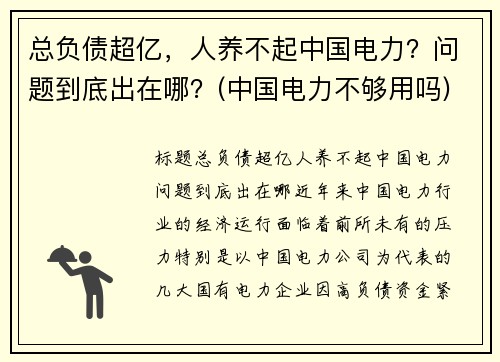 总负债超亿，人养不起中国电力？问题到底出在哪？(中国电力不够用吗)

标题总负债超亿人养不起中国电力问题到底出在哪近年来中国电力行业的经济运行面临着前所未有的压力特别是以中国电力公司为代表的几大国有电力企业因高负债资金紧